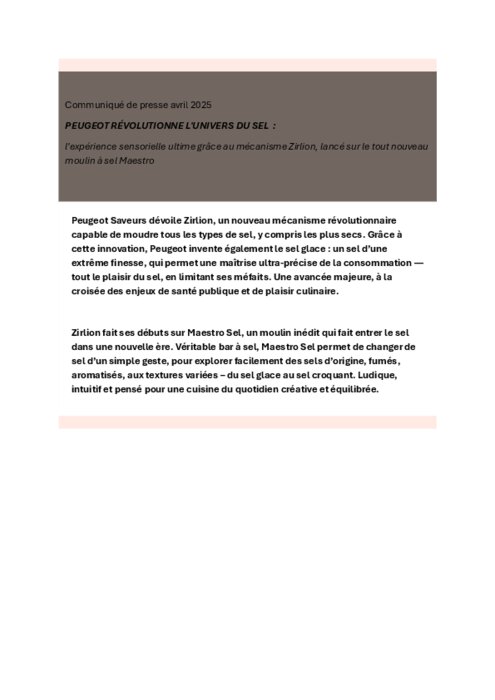 Communiqué de presse avril 2025

PEUGEOT RÉVOLUTIONNE L'UNIVERS DU SEL :

l'expérience sensorielle ultime grâce au mécanisme Zirlion, lancé sur le tout nouveau moulin à sel Maestro

Peugeot Saveurs dévoile Zirlion, un nouveau mécanisme révolutionnaire capable de moudre tous les types de sel, y compris les plus secs. Grâce à cette innovation, Peugeot invente également le sel glace : un sel d'une extrême finesse, qui permet une maîtrise ultra-précise de la consommation — tout le plaisir du sel, en limitant ses méfaits. Une avancée majeure, à la croisée des enjeux de santé publique et de plaisir culinaire.

Zirlion fait ses débuts sur Maestro Sel, un moulin inédit qui fait entrer le sel dans une nouvelle ère. Véritable bar à sel, Maestro Sel permet de changer de sel d'un simple geste, pour explorer facilement des sels d'origine, fumés, aromatisés, aux textures variées – du sel glace au sel croquant. Ludique, intuitif et pensé pour une cuisine du quotidien créative et équilibrée.